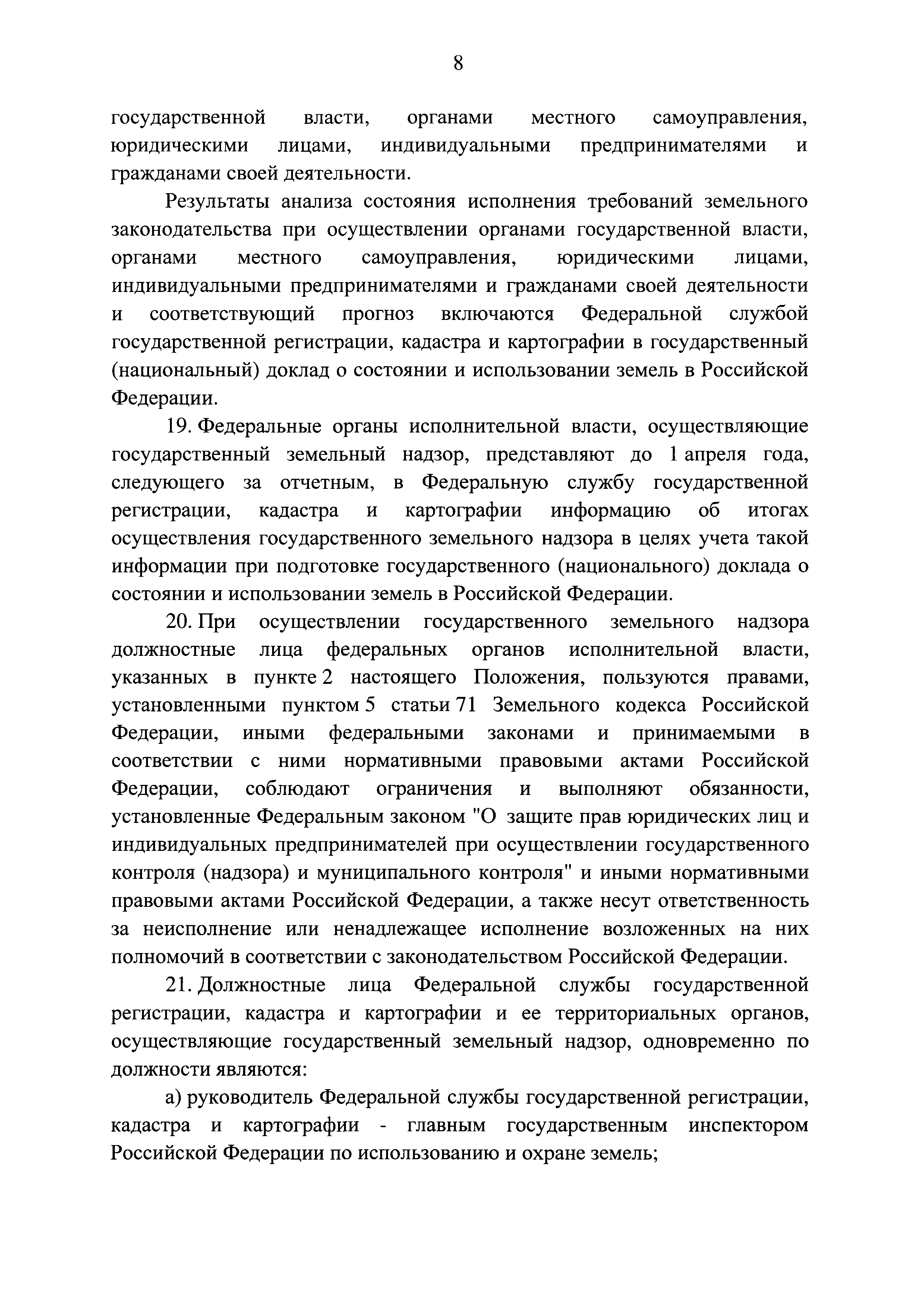 8

государственной власти, органами местного самоуправления, юридическими лицами, индивидуальными предпринимателями и гражданами своей деятельности.

Результаты анализа состояния исполнения требований земельного законодательства при осуществлении органами государственной власти, органами местного самоуправления, юридическими лицами, индивидуальными предпринимателями и гражданами своей деятельности и соответствующий прогноз включаются Федеральной службой государственной регистрации, кадастра и картографии в государственный (национальный) доклад о состоянии и использовании земель в Российской Федерации.

19. Федеральные органы исполнительной власти, осуществляющие государственный земельный надзор, представляют до 1 апреля года, следующего за отчетным, в Федеральную службу государственной регистрации, кадастра и картографии информацию об итогах осуществления государственного земельного надзора в целях учета такой информации при подготовке государственного (национального) доклада о состоянии и использовании земель в Российской Федерации.

20. При осуществлении государственного земельного надзора должностные лица федеральных органов исполнительной власти, указанных в пункте 2 настоящего Положения, пользуются правами, установленными пунктом 5 статьи 71 Земельного кодекса Российской Федерации, иными федеральными законами и принимаемыми в соответствии с ними нормативными правовыми актами Российской Федерации, соблюдают ограничения и выполняют обязанности, установленные Федеральным законом "О защите прав юридических лиц и индивидуальных предпринимателей при осуществлении государственного контроля (надзора) и муниципального контроля" и иными нормативными правовыми актами Российской Федерации, а также несут ответственность за неисполнение или ненадлежащее исполнение возложенных на них полномочий в соответствии с законодательством Российской Федерации.

21. Должностные лица Федеральной службы государственной регистрации, кадастра и картографии и ее территориальных органов, осуществляющие государственный земельный надзор, одновременно по должности являются:

а) руководитель Федеральной службы государственной регистрации, кадастра и картографии - главным государственным инспектором Российской Федерации по использованию и охране земель;